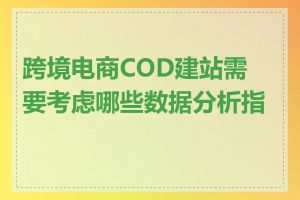 跨境电商COD建站需要考虑哪些数据分析指